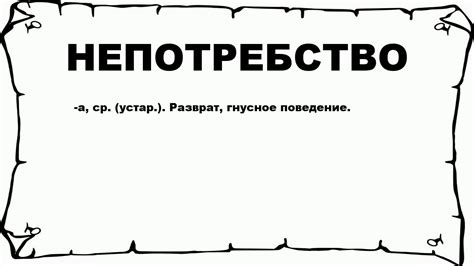 НЕПОТРЕБСТВО

-а, ср. (устар.). Разврат, гнусное поведение.